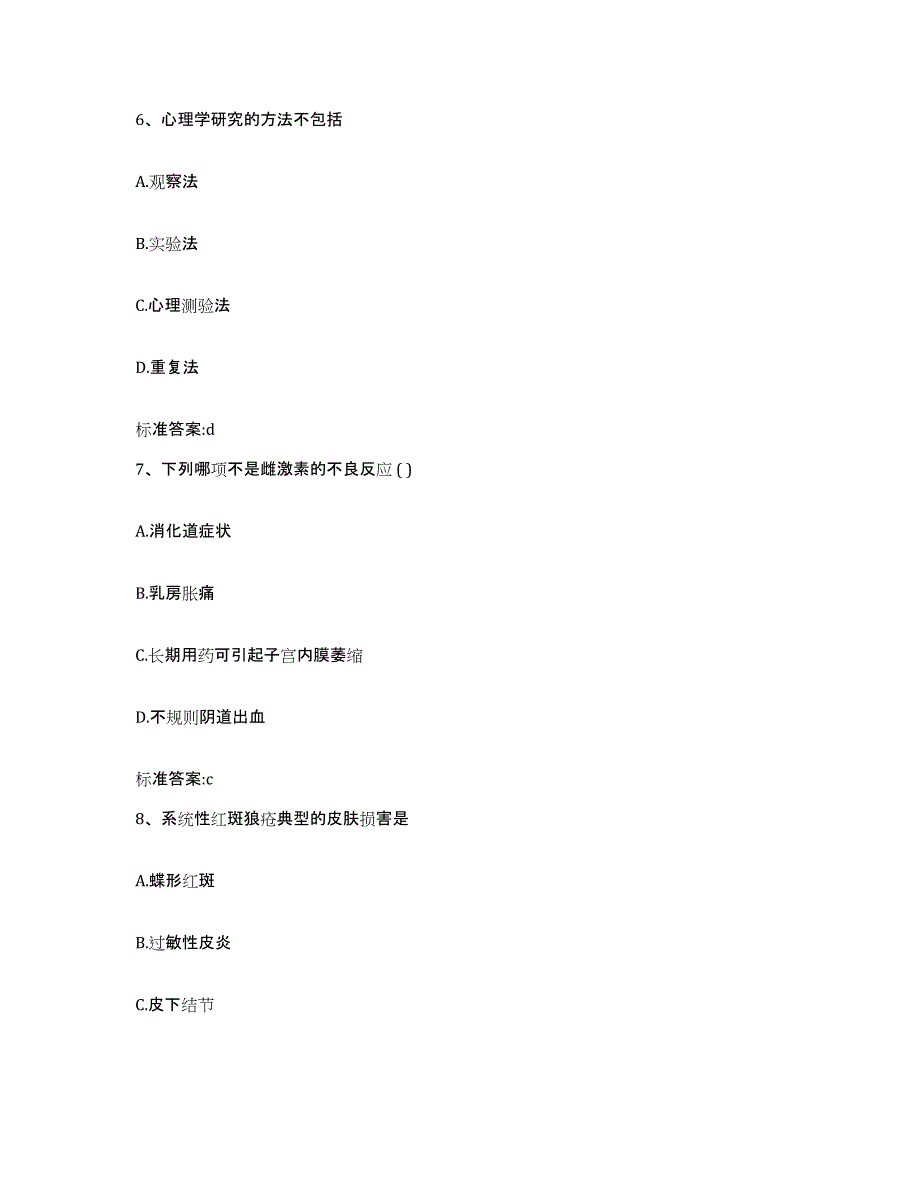 6、心理学研究的方法不包括

A.观察法

B.实验法

C.心理测验法

D.重复法

标准答案:d

7、下列哪项不是雌激素的不良反应 ( )

A.消化道症状

B.乳房胀痛

C.长期用药可引起子宫内膜萎缩

D.不规则阴道出血

标准答案:c

8、系统性红斑狼疮典型的皮肤损害是

A.蝶形红斑

B.过敏性皮炎

C.皮下结节